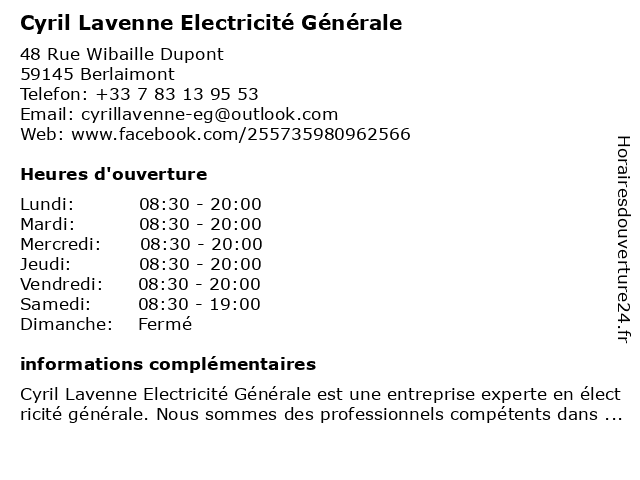 Cyril Lavenne Electricité Générale

48 Rue Wibaille Dupont
59145 Berlaimont
Telefon: +33 7 83 13 95 53
Email: cyrillavenne-eg@outlook.com
Web: www.facebook.com/255735980962566

Heures d'ouverture

Lundi: 08:30 - 20:00
Mardi: 08:30 - 20:00
Mercredi: 08:30 - 20:00
Jeudi: 08:30 - 20:00
Vendredi: 08:30 - 20:00
Samedi: 08:30 - 19:00
Dimanche: Fermé

informations complémentaires

Cyril Lavenne Electricité Générale est une entreprise experte en électricité générale. Nous sommes des professionnels compétents dans ...

Horairesdouverture24.fr